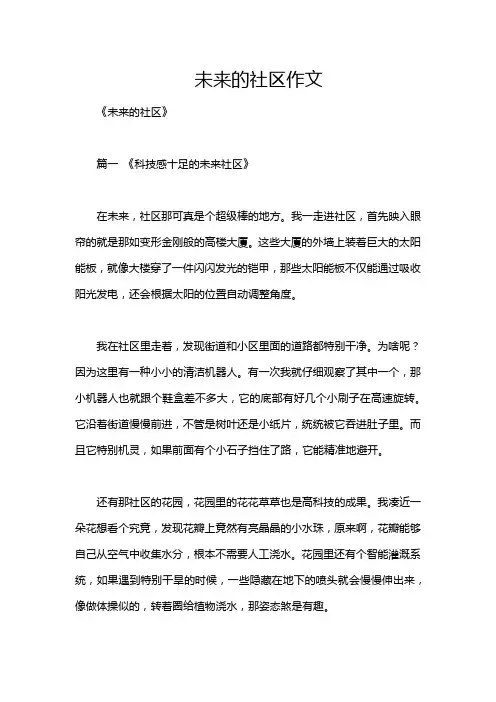 未来的社区作文

《未来的社区》

篇一 《科技感十足的未来社区》

在未来，社区那可真是个超级棒的地方。我一走进社区，首先映入眼帘的就是那如变形金刚般的高楼大厦。这些大厦的外墙上装着巨大的太阳能板，就像大楼穿了一件闪闪发光的铠甲，那些太阳能板不仅能通过吸收阳光发电，还会根据太阳的位置自动调整角度。

我在社区里走着，发现街道和小区里面的道路都特别干净。为啥呢？因为这里有一种小小的清洁机器人。有一次我就仔细观察了其中一个，那小机器人也就跟个鞋盒差不多大，它的底部有好几个小刷子在高速旋转。它沿着街道慢慢前进，不管是树叶还是小纸片，统统被它吞进肚子里。而且它特别机灵，如果前面有个小石子挡住了路，它能精准地避开。

还有那社区的花园，花园里的花花草草也是高科技的成果。我凑近一朵花想看个究竟，发现花瓣上竟然有亮晶晶的小水珠，原来啊，花瓣能够自己从空气中收集水分，根本不需要人工浇水。花园里还有个智能灌溉系统，如果遇到特别干旱的时候，一些隐藏在地下的喷头就会慢慢伸出来，像做体操似的，转着圈给植物浇水，那姿态煞是有趣。